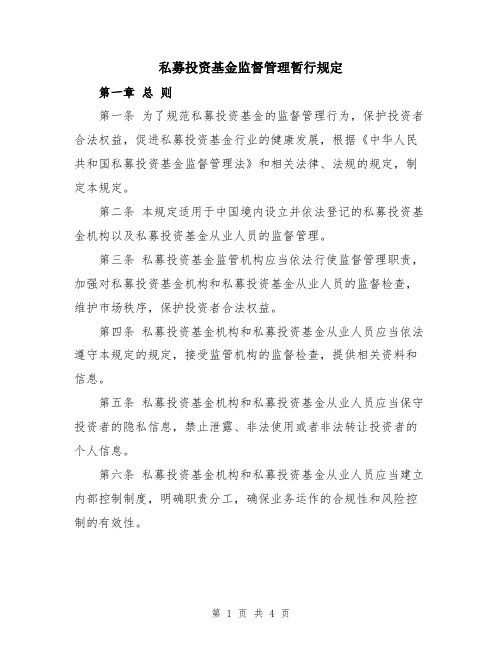 私募投资基金监督管理暂行规定

第一章 总 则

第一条 为了规范私募投资基金的监督管理行为，保护投资者合法权益，促进私募投资基金行业的健康发展，根据《中华人民共和国私募投资基金监督管理法》和相关法律、法规的规定，制定本规定。

第二条 本规定适用于中国境内设立并依法登记的私募投资基金机构以及私募投资基金从业人员的监督管理。

第三条 私募投资基金监管机构应当依法行使监督管理职责，加强对私募投资基金机构和私募投资基金从业人员的监督检查，维护市场秩序，保护投资者合法权益。

第四条 私募投资基金机构和私募投资基金从业人员应当依法遵守本规定的规定，接受监管机构的监督检查，提供相关资料和信息。

第五条 私募投资基金机构和私募投资基金从业人员应当保守投资者的隐私信息，禁止泄露、非法使用或者非法转让投资者的个人信息。

第六条 私募投资基金机构和私募投资基金从业人员应当建立内部控制制度，明确职责分工，确保业务运作的合规性和风险控制的有效性。

第 1 页 共 4 页